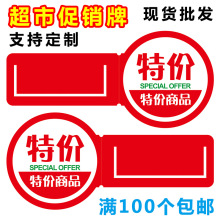 超市促销牌 现货批发

支持定制

特价
SPECIAL OFFER
特价商品

特价
SPECIAL OFFER
特价商品

满100个包邮